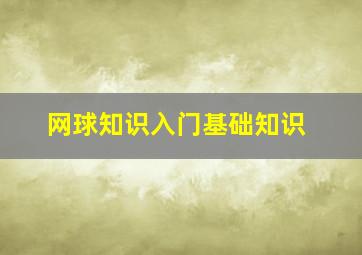 网球知识入门基础知识